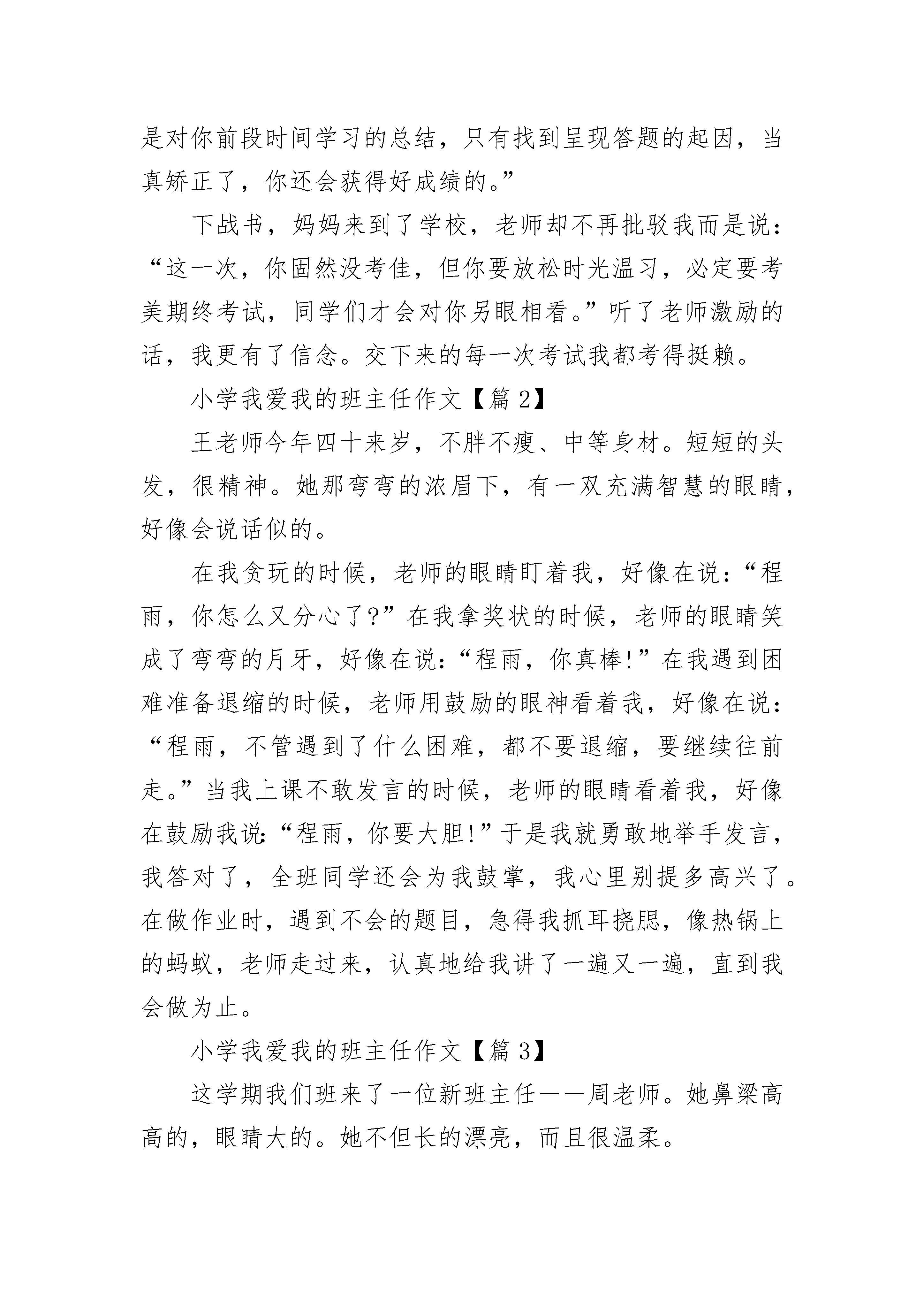 是对你前段时间学习的总结，只有找到呈现答题的起因，当真矫正了，你还会获得好成绩的。”

下战书，妈妈来到了学校，老师却不再批驳我而是说：“这一次，你固然没考佳，但你要放松时光温习，必定要考美期终考试，同学们才会对你另眼相看。”听了老师激励的话，我更有了信念。交下来的每一次考试我都考得挺赖。

小学我爱我的班主任作文【篇 2】

王老师今年四十来岁，不胖不瘦、中等身材。短短的头发，很精神。她那弯弯的浓眉下，有一双充满智慧的眼睛，好像会说话似的。

在我贪玩的时候，老师的眼睛盯着我，好像在说：“程雨，你怎么又分心了?”在我拿奖状的时候，老师的眼睛笑成了弯弯的月牙，好像在说：“程雨，你真棒!”在我遇到困难准备退缩的时候，老师用鼓励的眼神看着我，好像在说：“程雨，不管遇到了什么困难，都不要退缩，要继续往前走。”当我上课不敢发言的时候，老师的眼睛看着我，好像在鼓励我说：“程雨，你要大胆!”于是我就勇敢地举手发言，我答对了，全班同学还会为我鼓掌，我心里别提多高兴了。在做作业时，遇到不会的题目，急得我抓耳挠腮，像热锅上的蚂蚁，老师走过来，认真地给我讲了一遍又一遍，直到我会做为止。

小学我爱我的班主任作文【篇 3】

这学期我们班来了一位新班主任——周老师。她鼻梁高高的，眼睛大的。她不但长的漂亮，而且很温柔。